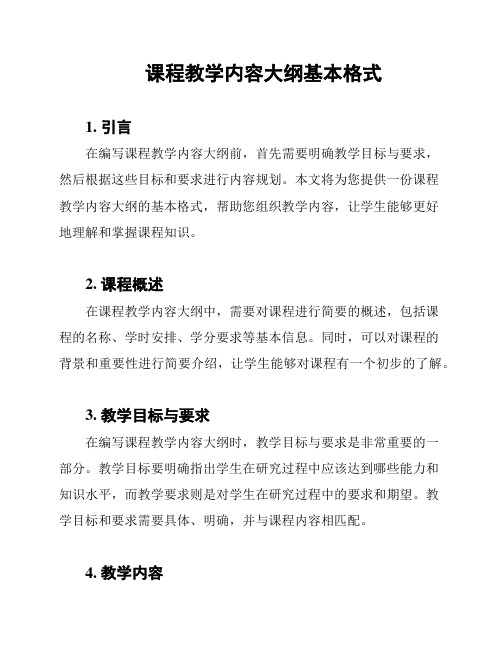 课程教学内容大纲基本格式

1. 引言

在编写课程教学内容大纲前，首先需要明确教学目标与要求，然后根据这些目标和要求进行内容规划。本文将为您提供一份课程教学内容大纲的基本格式，帮助您组织教学内容，让学生能够更好地理解和掌握课程知识。

2. 课程概述

在课程教学内容大纲中，需要对课程进行简要的概述，包括课程的名称、学时安排、学分要求等基本信息。同时，可以对课程的背景和重要性进行简要介绍，让学生能够对课程有一个初步的了解。

3. 教学目标与要求

在编写课程教学内容大纲时，教学目标与要求是非常重要的一部分。教学目标要明确指出学生在研究过程中应该达到哪些能力和知识水平，而教学要求则是对学生在研究过程中的要求和期望。教学目标和要求需要具体、明确，并与课程内容相匹配。

4. 教学内容